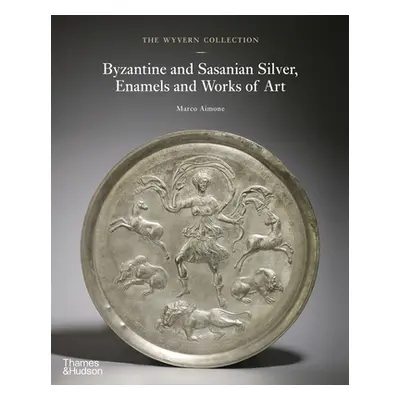 THE WYVERN COLLECTION

Byzantine and Sasanian Silver, Enamels and Works of Art

Marco Aimone

Thames & Hudson